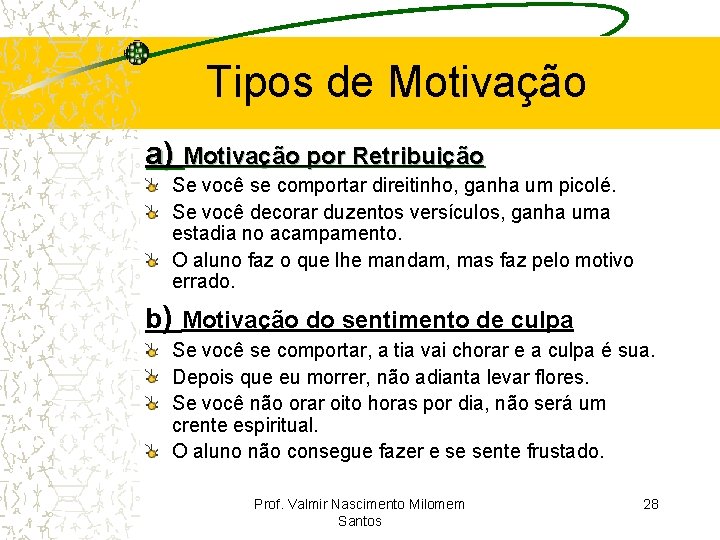 Tipos de Motivação

a) Motivação por Retribuição

Se você se comportar direitinho, ganha um picolé.

Se você decorar duzentos versículos, ganha uma estadia no acampamento.

O aluno faz o que lhe mandam, mas faz pelo motivo errado.

b) Motivação do sentimento de culpa

Se você se comportar, a tia vai chorar e a culpa é sua.

Depois que eu morrer, não adianta levar flores.

Se você não orar oito horas por dia, não será um crente espiritual.

O aluno não consegue fazer e se sente frustado.

Prof. Valmir Nascimento Milomem Santos

28